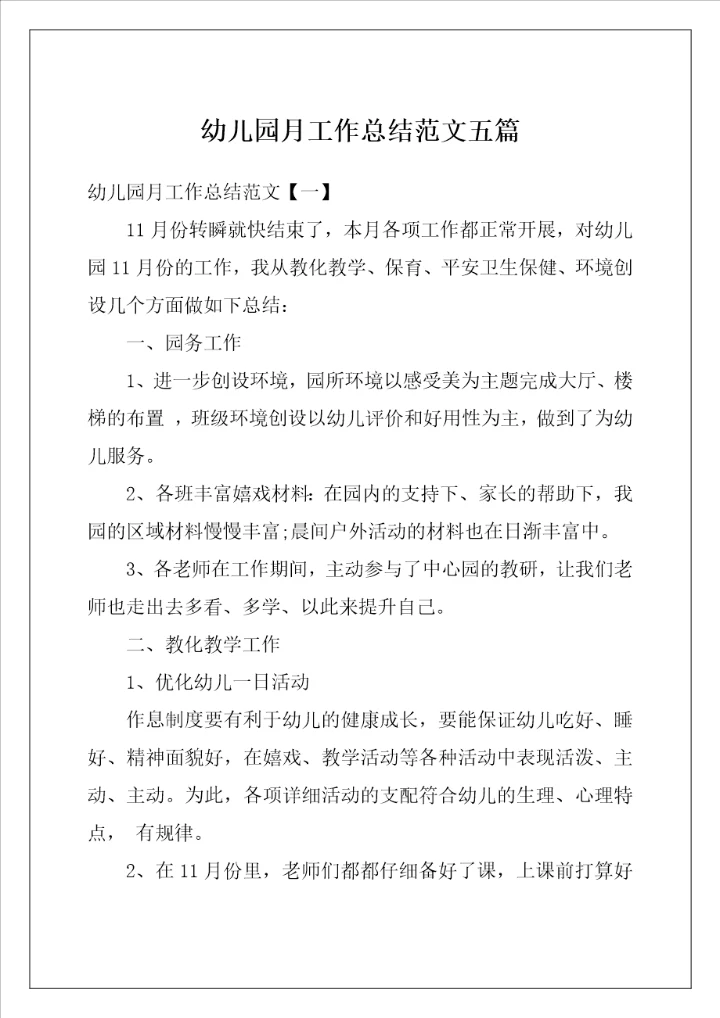 幼儿园月工作总结范文五篇

幼儿园月工作总结范文【一】

11月份转瞬就快结束了，本月各项工作都正常开展，对幼儿园11月份的工作，我从教化教学、保育、平安卫生保健、环境创设几个方面做如下总结：

一、园务工作

1、进一步创设环境，园所环境以感受美为主题完成大厅、楼梯的布置 ，班级环境创设以幼儿评价和好用性为主，做到了为幼儿服务。

2、各班丰富嬉戏材料：在园内的支持下、家长的帮助下，我园的区域材料慢慢丰富；晨间户外活动的材料也在日渐丰富中。

3、各老师在工作期间，主动参与了中心园的教研，让我们老师也走出去多看、多学、以此来提升自己。

二、教化教学工作

1、优化幼儿一日活动

作息制度要有利于幼儿的健康成长，要能保证幼儿吃好、睡好、精神面貌好，在嬉戏、教学活动等各种活动中表现活泼、主动、主动。为此，各项详细活动的支配符合幼儿的生理、心理特点， 有规律。

2、在11月份里，老师们都都仔细备好了课，上课前打算好